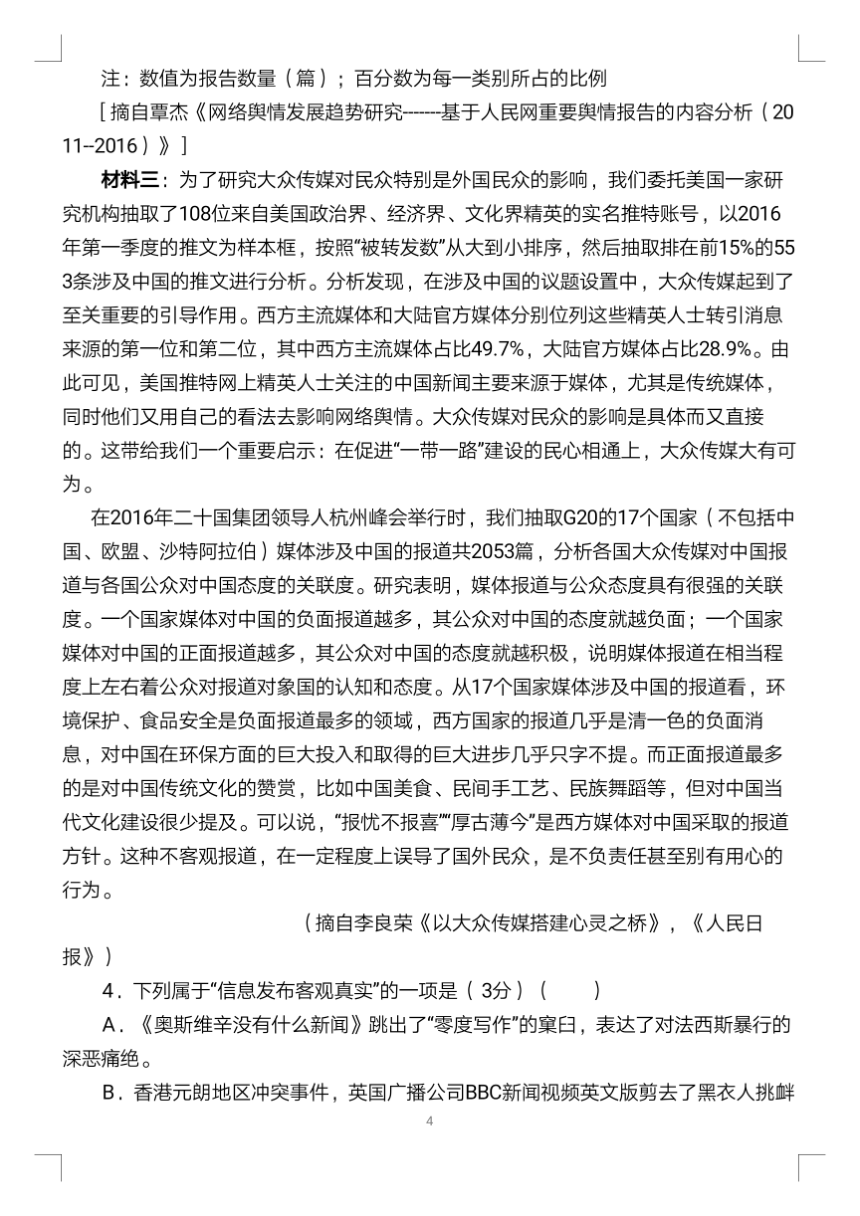 注：数值为报告数量（篇）；百分数为每一类别所占的比例

[摘自覃杰《网络舆情发展趋势研究-------基于人民网重要舆情报告的内容分析（2011--2016）》]

材料三：为了研究大众传媒对民众特别是外国民众的影响，我们委托美国一家研究机构抽取了108位来自美国政治界、经济界、文化界精英的实名推特账号，以2016年第一季度的推文为样本框，按照“被转发数”从大到小排序，然后抽取排在前15%的553条涉及中国的推文进行分析。分析发现，在涉及中国的议题设置中，大众传媒起到了至关重要的引导作用。西方主流媒体和大陆官方媒体分别位列这些精英人士转引消息来源的第一位和第二位，其中西方主流媒体占比49.7%，大陆官方媒体占比28.9%。由此可见，美国推特网上精英人士关注的中国新闻主要来源于媒体，尤其是传统媒体，同时他们又用自己的看法去影响网络舆情。大众传媒对民众的影响是具体而又直接的。这带给我们一个重要启示：在促进“一带一路”建设的民心相通上，大众传媒大有可为。

在2016年二十国集团领导人杭州峰会举行时，我们抽取G20的17个国家（不包括中国、欧盟、沙特阿拉伯）媒体涉及中国的报道共2053篇，分析各国大众传媒对中国报道与各国公众对中国态度的关联度。研究表明，媒体报道与公众态度具有很强的关联度。一个国家媒体对中国的负面报道越多，其公众对中国的态度就越负面；一个国家媒体对中国的正面报道越多，其公众对中国的态度就越积极，说明媒体报道在相当程度上左右着公众对报道对象国的认知和态度。从17个国家媒体涉及中国的报道看，环境保护、食品安全是负面报道最多的领域，西方国家的报道几乎是清一色的负面消息，对中国在环保方面的巨大投入和取得的巨大进步几乎只字不提。而正面报道最多的是对中国传统文化的赞赏，比如中国美食、民间手工艺、民族舞蹈等，但对中国当代文化建设很少提及。可以说，“报忧不报喜”“厚古薄今”是西方媒体对中国采取的报道方针。这种不客观报道，在一定程度上误导了国外民众，是不负责任甚至别有用心的行为。

（摘自李良荣《以大众传媒搭建心灵之桥》，《人民日报》）

4．下列属于“信息发布客观真实”的一项是（3分）（　　）

A．《奥斯维辛没有什么新闻》跳出了“零度写作”的窠臼，表达了对法西斯暴行的深恶痛绝。

B．香港元朗地区冲突事件，英国广播公司BBC新闻视频英文版剪去了黑衣人挑衅

4